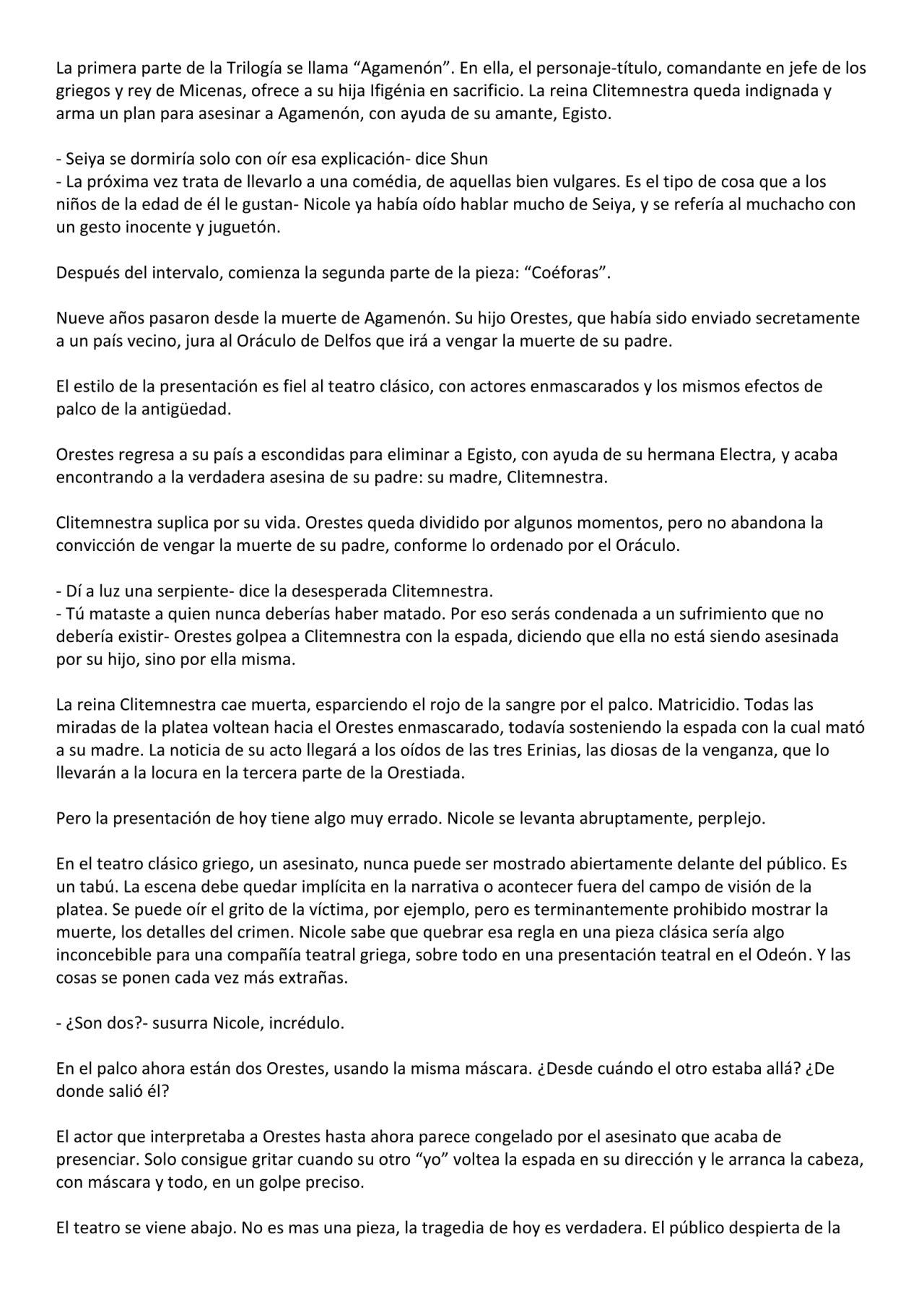 La primera parte de la Trilogía se llama “Agamenón”. En ella, el personaje-título, comandante en jefe de los griegos y rey de Micenas, ofrece a su hija Ifigénia en sacrificio. La reina Clitemnestra queda indignada y arma un plan para asesinar a Agamenón, con ayuda de su amante, Egisto.

- Seiya se dormiría solo con oír esa explicación- dice Shun
- La próxima vez trata de llevarlo a una comédia, de aquellas bien vulgares. Es el tipo de cosa que a los niños de la edad de él le gustan- Nicole ya había oído hablar mucho de Seiya, y se refería al muchacho con un gesto inocente y juguetón.

Después del intervalo, comienza la segunda parte de la pieza: “Coéforas”.

Nueve años pasaron desde la muerte de Agamenón. Su hijo Orestes, que había sido enviado secretamente a un país vecino, jura al Oráculo de Delfos que irá a vengar la muerte de su padre.

El estilo de la presentación es fiel al teatro clásico, con actores enmascarados y los mismos efectos de palco de la antigüedad.

Orestes regresa a su país a escondidas para eliminar a Egisto, con ayuda de su hermana Electra, y acaba encontrando a la verdadera asesina de su padre: su madre, Clitemnestra.

Clitemnestra suplica por su vida. Orestes queda dividido por algunos momentos, pero no abandona la convicción de vengar la muerte de su padre, conforme lo ordenado por el Oráculo.

- Dí a luz una serpiente- dice la desesperada Clitemnestra.
- Tú mataste a quien nunca deberías haber matado. Por eso serás condenada a un sufrimiento que no debería existir- Orestes golpea a Clitemnestra con la espada, diciendo que ella no está siendo asesinada por su hijo, sino por ella misma.

La reina Clitemnestra cae muerta, esparciendo el rojo de la sangre por el palco. Matricidio. Todas las miradas de la platea voltean hacia el Orestes enmascarado, todavía sosteniendo la espada con la cual mató a su madre. La noticia de su acto llegará a los oídos de las tres Erinias, las diosas de la venganza, que lo llevarán a la locura en la tercera parte de la Orestiada.

Pero la presentación de hoy tiene algo muy errado. Nicole se levanta abruptamente, perplejo.

En el teatro clásico griego, un asesinato, nunca puede ser mostrado abiertamente delante del público. Es un tabú. La escena debe quedar implícita en la narrativa o acontecer fuera del campo de visión de la platea. Se puede oír el grito de la víctima, por ejemplo, pero es terminantemente prohibido mostrar la muerte, los detalles del crimen. Nicole sabe que quebrar esa regla en una pieza clásica sería algo inconcebible para una compañía teatral griega, sobre todo en una presentación teatral en el Odeón. Y las cosas se ponen cada vez más extrañas.

- ¿Son dos?- susurra Nicole, incrédulo.

En el palco ahora están dos Orestes, usando la misma máscara. ¿Desde cuándo el otro estaba allá? ¿De donde salió él?

El actor que interpretaba a Orestes hasta ahora parece congelado por el asesinato que acaba de presenciar. Solo consigue gritar cuando su otro “yo” voltea la espada en su dirección y le arranca la cabeza, con máscara y todo, en un golpe preciso.

El teatro se viene abajo. No es mas una pieza, la tragedia de hoy es verdadera. El público despierta de la